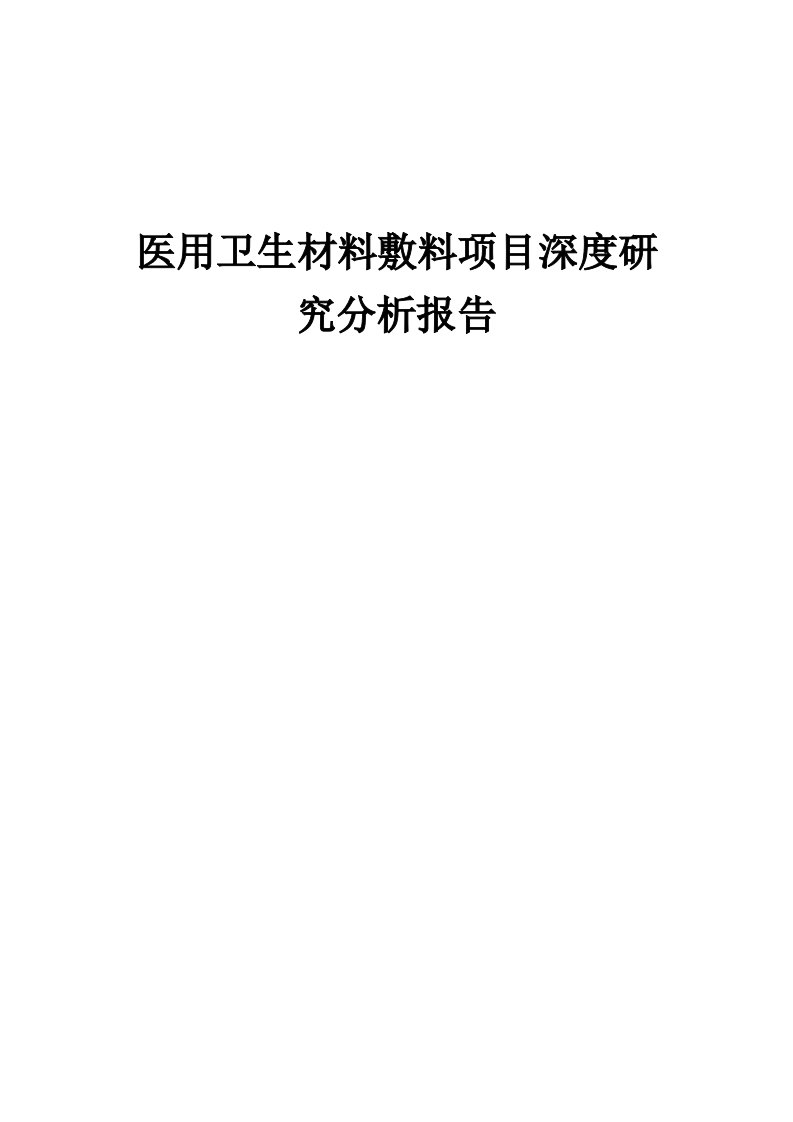 医用卫生材料敷料项目深度研究分析报告